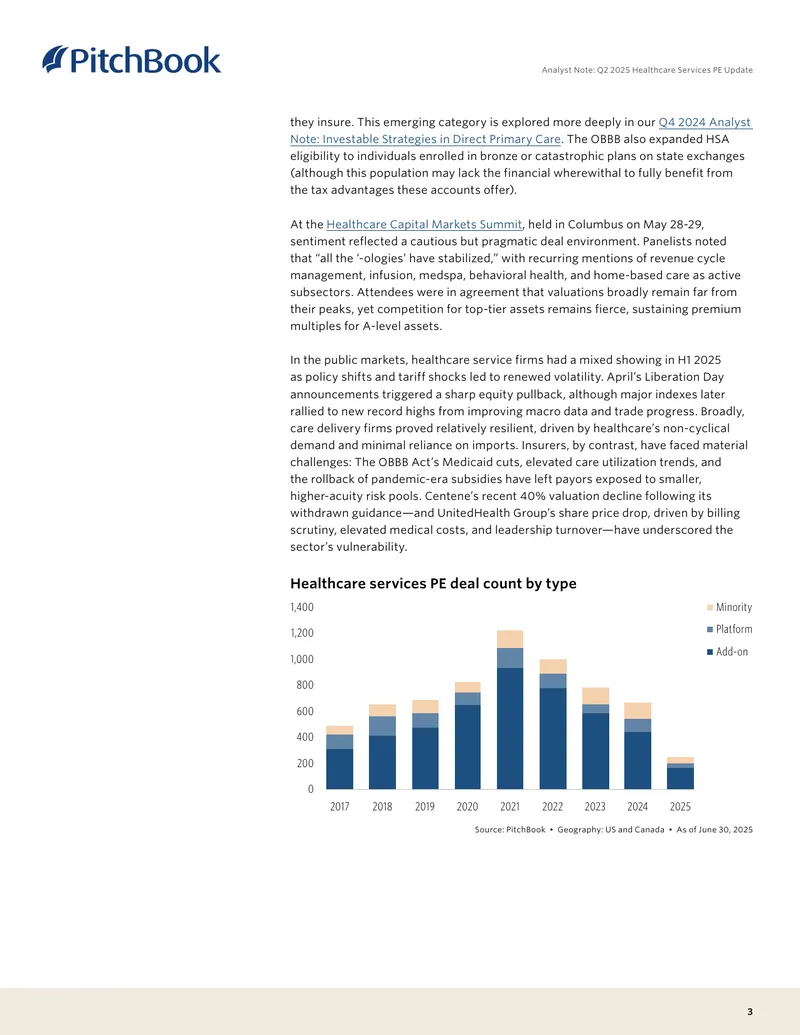 PitchBook

Analyst Note: Q2 2025 Healthcare Services PE Update

they insure. This emerging category is explored more deeply in our Q4 2024 Analyst Note: Investable Strategies in Direct Primary Care. The OBBB also expanded HSA eligibility to individuals enrolled in bronze or catastrophic plans on state exchanges (although this population may lack the financial wherewithal to fully benefit from the tax advantages these accounts offer).

At the Healthcare Capital Markets Summit, held in Columbus on May 28-29, sentiment reflected a cautious but pragmatic deal environment. Panelists noted that "all the '-ologies' have stabilized," with recurring mentions of revenue cycle management, infusion, medspa, behavioral health, and home-based care as active subsectors. Attendees were in agreement that valuations broadly remain far from their peaks, yet competition for top-tier assets remains fierce, sustaining premium multiples for A-level assets.

In the public markets, healthcare service firms had a mixed showing in H1 2025 as policy shifts and tariff shocks led to renewed volatility. April's Liberation Day announcements triggered a sharp equity pullback, although major indexes later rallied to new record highs from improving macro data and trade progress. Broadly, care delivery firms proved relatively resilient, driven by healthcare's non-cyclical demand and minimal reliance on imports. Insurers, by contrast, have faced material challenges: The OBBB Act's Medicaid cuts, elevated care utilization trends, and the rollback of pandemic-era subsidies have left payors exposed to smaller, higher-acuity risk pools. Centene's recent 40% valuation decline following its withdrawn guidance—and UnitedHealth Group's share price drop, driven by billing scrutiny, elevated medical costs, and leadership turnover—have underscored the sector's vulnerability.

Healthcare services PE deal count by type

1,400
1,200
1,000
800
600
400
200
0

2017 2018 2019 2020 2021 2022 2023 2024 2025

Minority
Platform
Add-on

Source: PitchBook • Geography: US and Canada • As of June 30, 2025

3